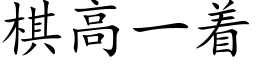 棋高一着